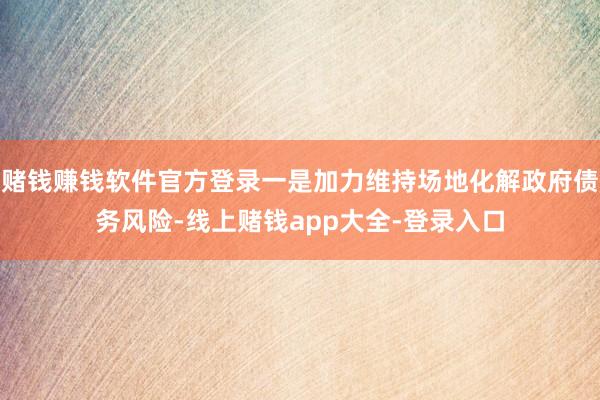 赌钱赚钱软件官方登录一是加力维持场地化解政府债务风险-线上赌钱app大全-登录入口